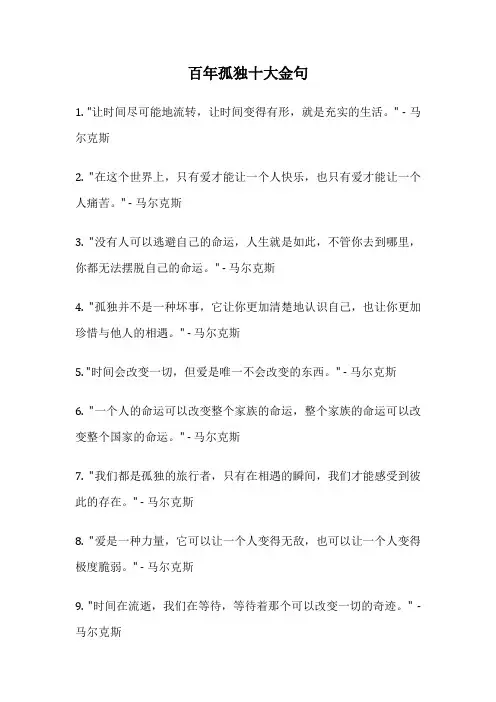 百年孤独十大金句

1. "让时间尽可能地流转，让时间变得有形，就是充实的生活。" - 马尔克斯

2. "在这个世界上，只有爱才能让一个人快乐，也只有爱才能让一个人痛苦。" - 马尔克斯

3. "没有人可以逃避自己的命运，人生就是如此，不管你去到哪里，你都无法摆脱自己的命运。" - 马尔克斯

4. "孤独并不是一种坏事，它让你更加清楚地认识自己，也让你更加珍惜与他人的相遇。" - 马尔克斯

5. "时间会改变一切，但爱是唯一不会改变的东西。" - 马尔克斯

6. "一个人的命运可以改变整个家族的命运，整个家族的命运可以改变整个国家的命运。" - 马尔克斯

7. "我们都是孤独的旅行者，只有在相遇的瞬间，我们才能感受到彼此的存在。" - 马尔克斯

8. "爱是一种力量，它可以让一个人变得无敌，也可以让一个人变得极度脆弱。" - 马尔克斯

9. "时间在流逝，我们在等待，等待着那个可以改变一切的奇迹。" - 马尔克斯